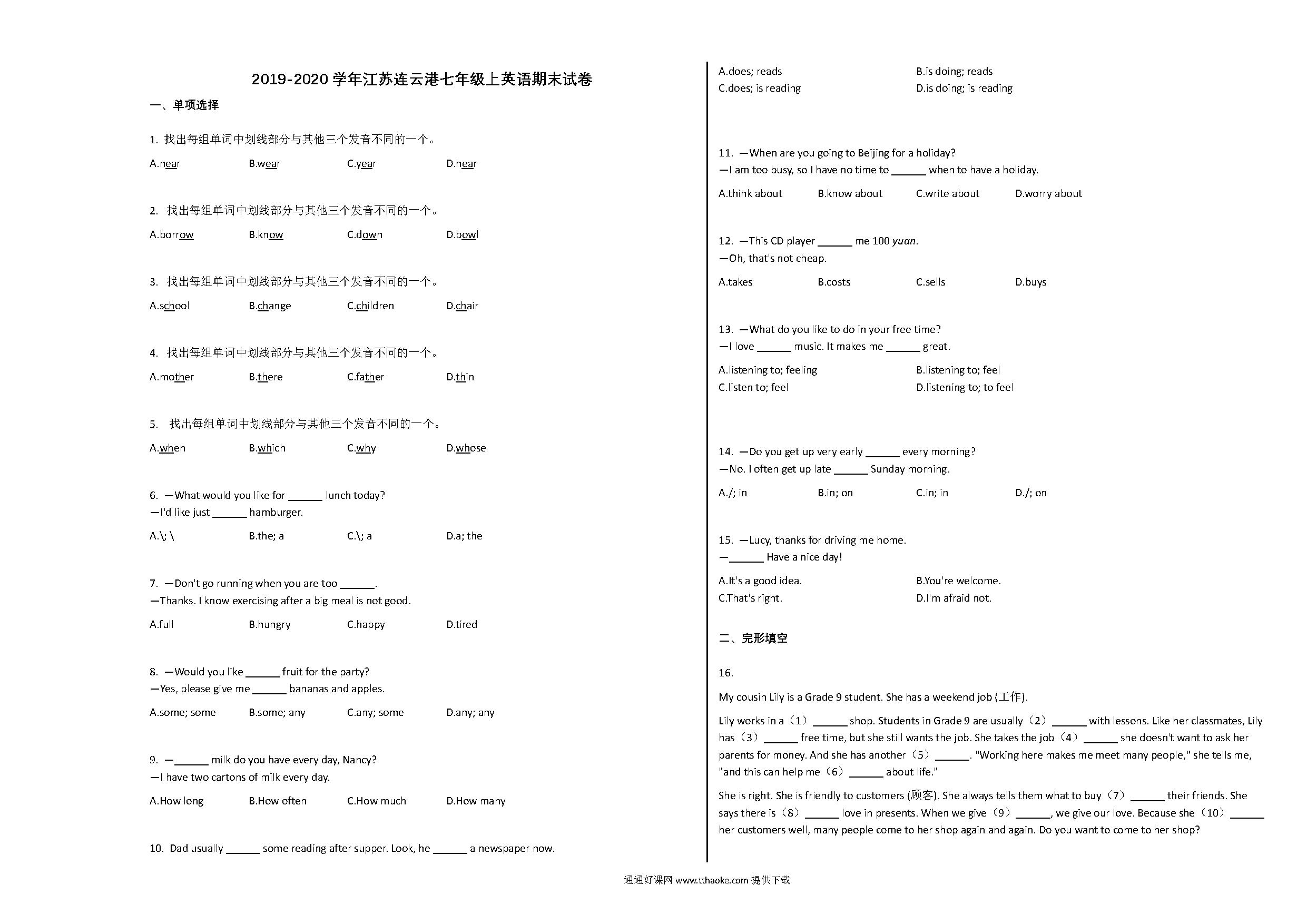 2019-2020 学年江苏连云港七年级上英语期末试卷

一、单项选择

1. 找出每组单词中划线部分与其他三个发音不同的一个。

A.near B.wear C.year D.hear

2. 找出每组单词中划线部分与其他三个发音不同的一个。

A.borrow B.know C.down D.bowl

3. 找出每组单词中划线部分与其他三个发音不同的一个。

A.school B.change C.children D.chair

4. 找出每组单词中划线部分与其他三个发音不同的一个。

A.mother B.there C.father D.thin

5. 找出每组单词中划线部分与其他三个发音不同的一个。

A.when B.which C.why D.whose

6. —What would you like for ______ lunch today?
—I'd like just ______ hamburger.

A.\; \ B.the; a C.\; a D.a; the

7. —Don't go running when you are too ______.
—Thanks. I know exercising after a big meal is not good.

A.full B.hungry C.happy D.tired

8. —Would you like ______ fruit for the party?
—Yes, please give me ______ bananas and apples.

A.some; some B.some; any C.any; some D.any; any

9. —______ milk do you have every day, Nancy?
—I have two cartons of milk every day.

A.How long B.How often C.How much D.How many

10. Dad usually ______ some reading after supper. Look, he ______ a newspaper now.

A.does; reads B.is doing; reads
C.does; is reading D.is doing; is reading

11. —When are you going to Beijing for a holiday?
—I am too busy, so I have no time to ______ when to have a holiday.

A.think about B.know about C.write about D.worry about

12. —This CD player ______ me 100 yuan.
—Oh, that's not cheap.

A.takes B.costs C.sells D.buys

13. —What do you like to do in your free time?
—I love ______ music. It makes me ______ great.

A.listening to; feeling B.listening to; feel
C.listen to; feel D.listening to; to feel

14. —Do you get up very early ______ every morning?
—No. I often get up late ______ Sunday morning.

A./; in B.in; on C.in; in D./; on

15. —Lucy, thanks for driving me home.
—______ Have a nice day!

A.It's a good idea. B.You're welcome.
C.That's right. D.I'm afraid not.

二、完形填空

16.

My cousin Lily is a Grade 9 student. She has a weekend job (工作).

Lily works in a（1）______ shop. Students in Grade 9 are usually（2）______ with lessons. Like her classmates, Lily has（3）______ free time, but she still wants the job. She takes the job（4）______ she doesn't want to ask her parents for money. And she has another（5）______. "Working here makes me meet many people," she tells me, "and this can help me（6）______ about life."

She is right. She is friendly to customers (顾客). She always tells them what to buy（7）______ their friends. She says there is（8）______ love in presents. When we give（9）______, we give our love. Because she（10）______ her customers well, many people come to her shop again and again. Do you want to come to her shop?

通通好课网 www.tthaoke.com 提供下载